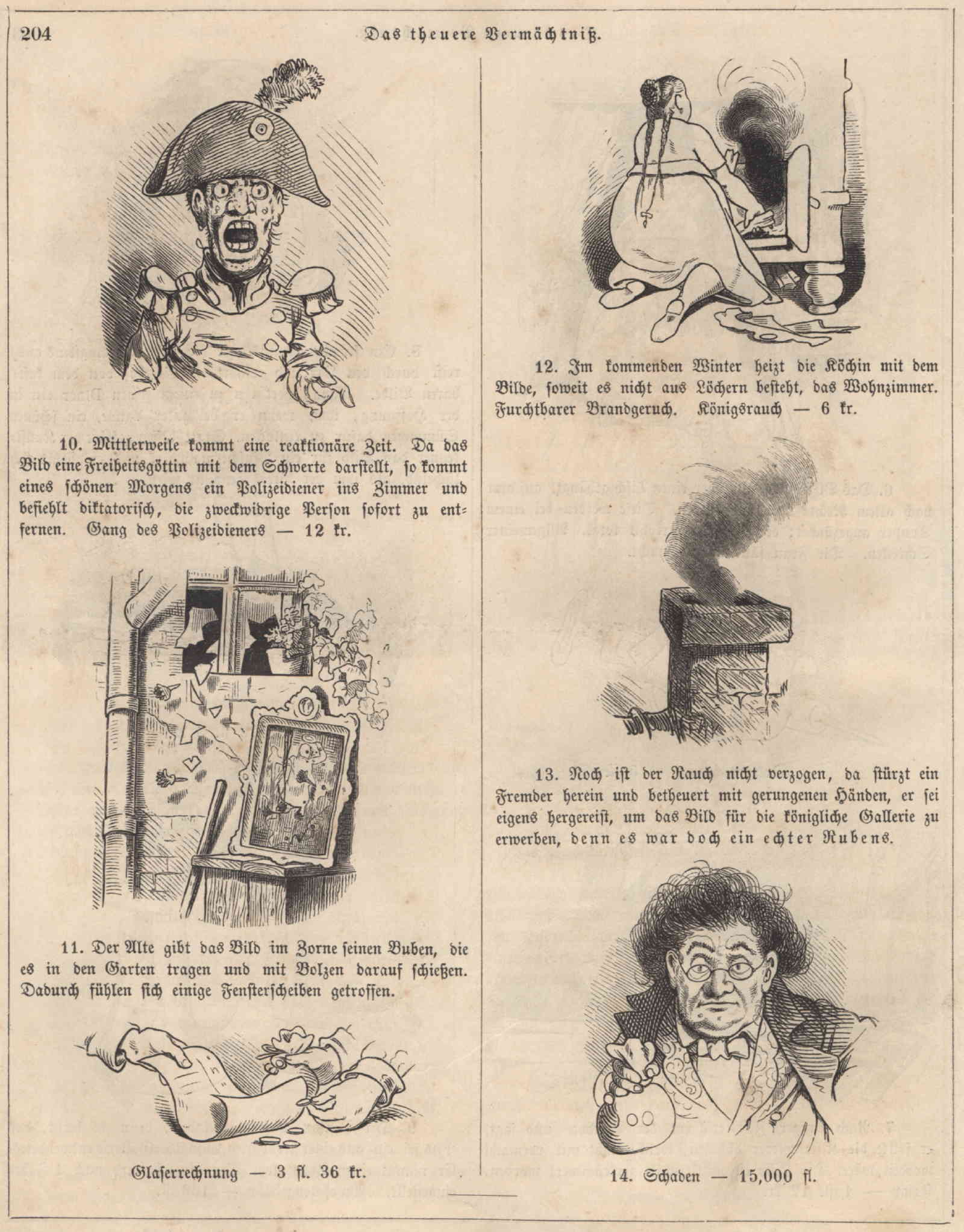 204 Das theuere Vermächtniß.

10. Mittlerweile kommt eine reaktionäre Zeit. Da das Bild eine Freiheitsgöttin mit dem Schwerte darstellt, so kommt eines schönen Morgens ein Polizeidiener ins Zimmer und befiehlt diktatorisch, die zweckwidrige Person sofort zu entfernen. Gang des Polizeidieners — 12 kr.

11. Der Alte gibt das Bild im Zorne seinen Buben, die es in den Garten tragen und mit Bolzen darauf schießen. Dadurch fühlen sich einige Fensterscheiben getroffen.

Glaserrechnung — 3 fl. 36 kr.

12. Im kommenden Winter heizt die Köchin mit dem Bilde, soweit es nicht aus Löchern besteht, das Wohnzimmer. Furchtbarer Brandgeruch. Königsrauch — 6 kr.

13. Noch ist der Rauch nicht verzogen, da stürzt ein Fremder herein und betheuert mit gerungenen Händen, er sei eigens hergereist, um das Bild für die königliche Gallerie zu erwerben, denn es war doch ein echter Rubens.

14. Schaden — 15,000 fl.